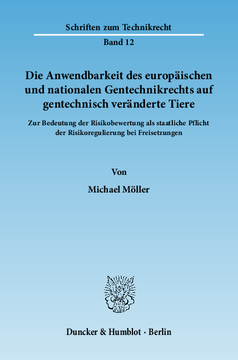 Schriften zum Technikrecht

Band 12

Die Anwendbarkeit des europäischen und nationalen Gentechnikrechts auf gentechnisch veränderte Tiere

Zur Bedeutung der Risikobewertung als staatliche Pflicht der Risikoregulierung bei Freisetzungen

Von

Michael Möller

Duncker & Humblot · Berlin